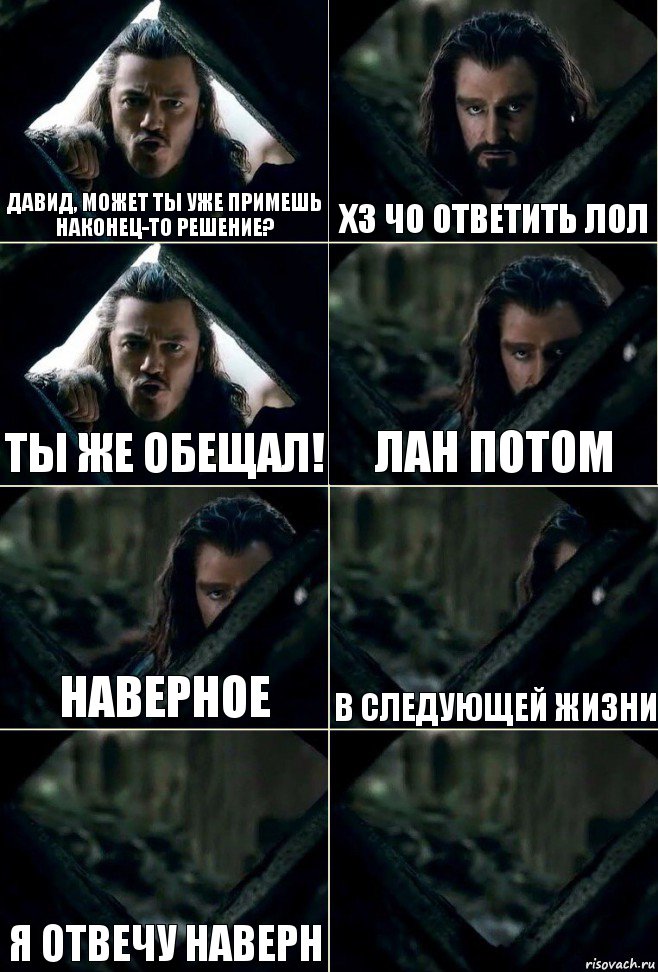 ДАВИД, МОЖЕТ ТЫ УЖЕ ПРИМЕШЬ НАКОНЕЦ-ТО РЕШЕНИЕ?

ХЗ ЧО ОТВЕТИТЬ ЛОЛ

ТЫ ЖЕ ОБЕЩАЛ!

ЛАН ПОТОМ

НАВЕРНОЕ

В СЛЕДУЮЩЕЙ ЖИЗНИ

Я ОТВЕЧУ НАВЕРН

risovach.ru